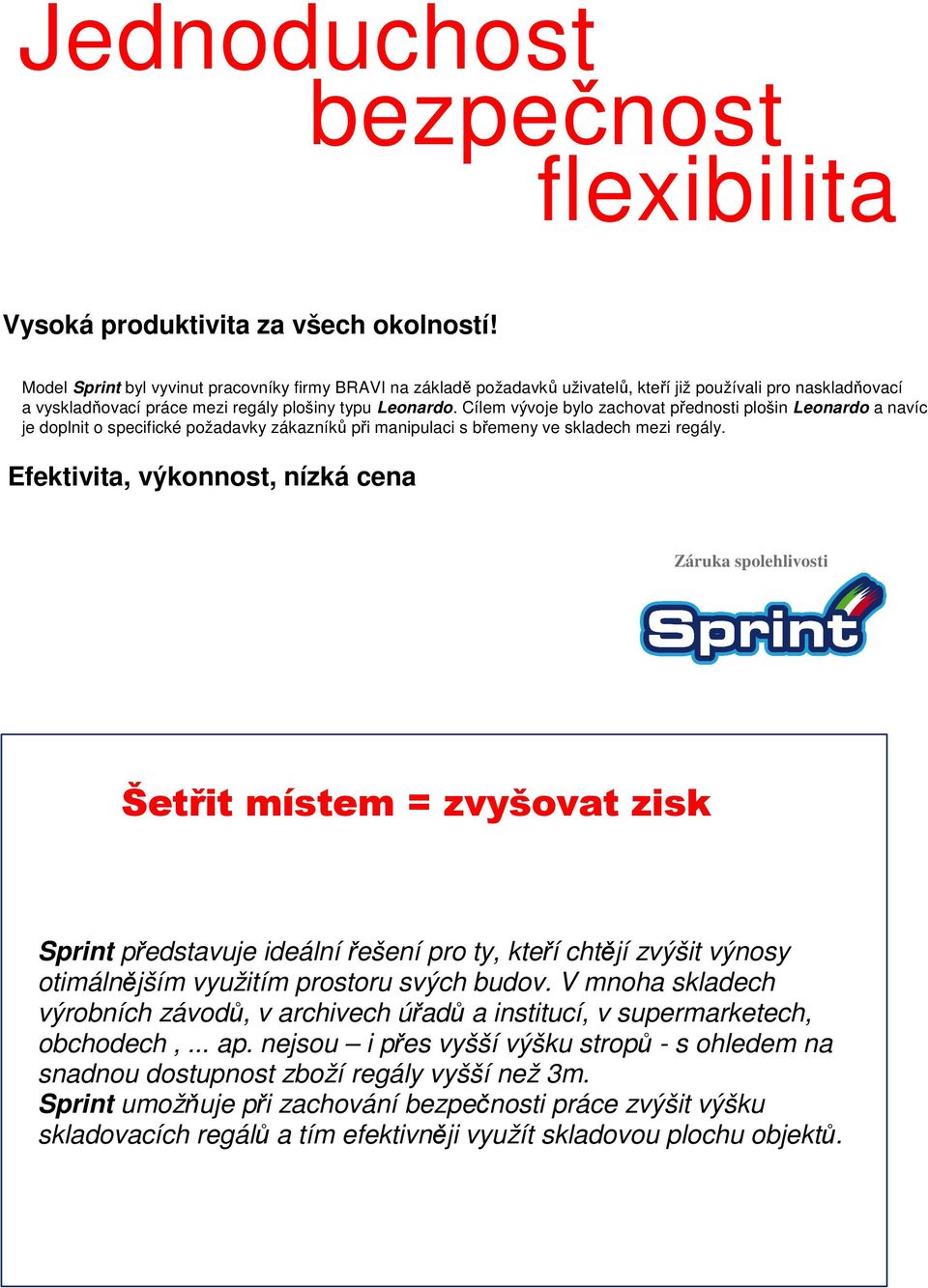 Jednoduchost
bezpečnost
flexibilita

Vysoká produktivita za všech okolností!

Model Sprint byl vyvinut pracovníky firmy BRAVI na základě požadavků uživatelů, kteří již používali pro naskladňovací a vyskladňovací práce mezi regály plošiny typu Leonardo. Cílem vývoje bylo zachovat přednosti plošin Leonardo a navíc je doplnit o specifické požadavky zákazníků při manipulaci s břemeny ve skladech mezi regály.

Efektivita, výkonnost, nízká cena

Záruka spolehlivosti

Sprint

Šetřit místem = zvyšovat zisk

Sprint představuje ideální řešení pro ty, kteří chtějí zvýšit výnosy otimálnějším využitím prostoru svých budov. V mnoha skladech výrobních závodů, v archivech úřadů a institucí, v supermarketech, obchodech , ... ap. nejsou – i přes vyšší výšku stropů - s ohledem na snadnou dostupnost zboží regály vyšší než 3m.
Sprint umožňuje při zachování bezpečnosti práce zvýšit výšku skladovacích regálů a tím efektivněji využít skladovou plochu objektů.